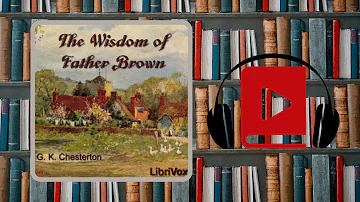 The Wisdom of Father Brown

G. K. Chesterton

LibriVox